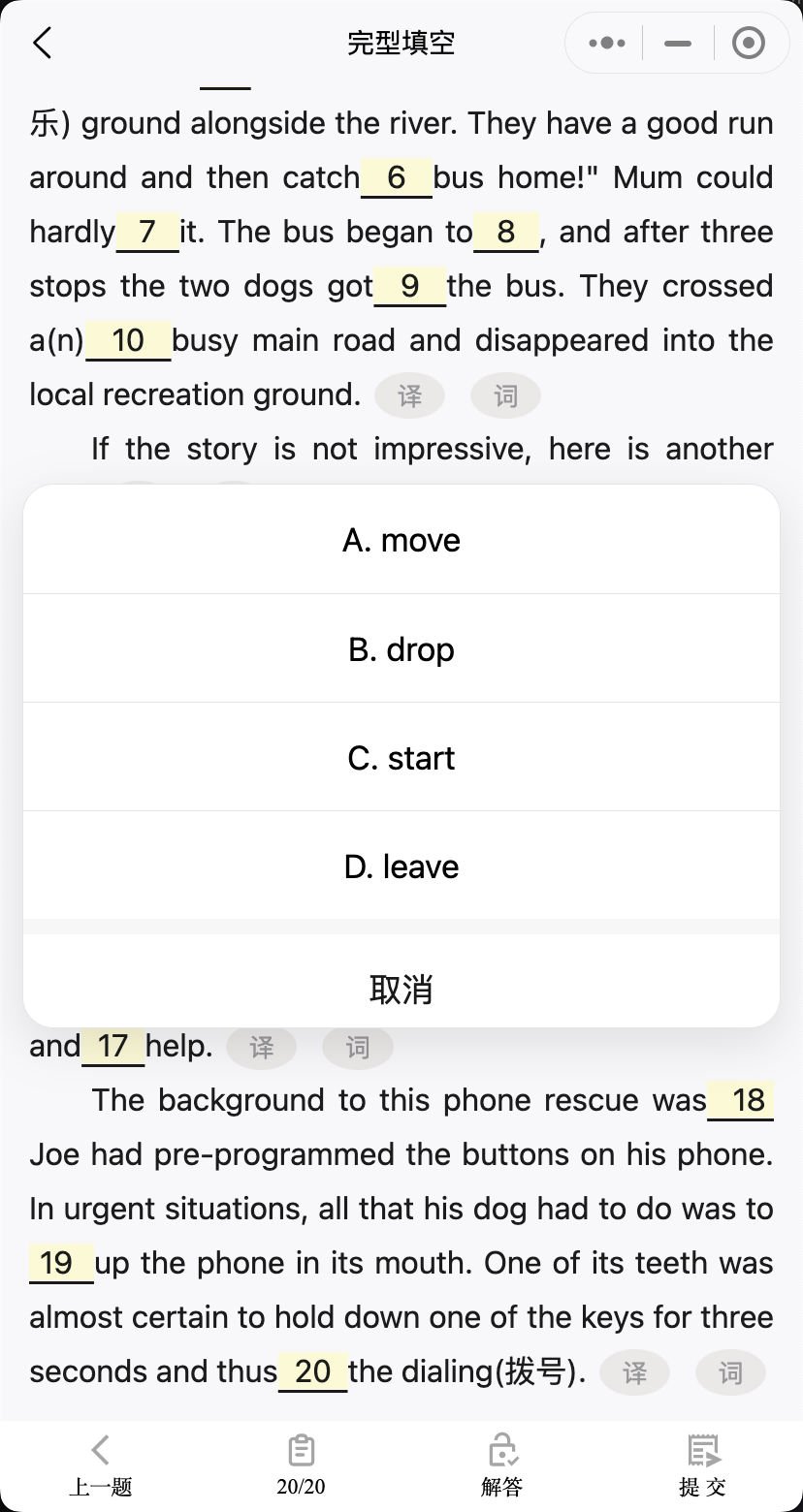 完型填空

乐) ground alongside the river. They have a good run around and then catch 6 bus home!" Mum could hardly 7 it. The bus began to 8 , and after three stops the two dogs got 9 the bus. They crossed a(n) 10 busy main road and disappeared into the local recreation ground. 译 词

If the story is not impressive, here is another

A. move

B. drop

C. start

D. leave

取消

and 17 help. 译 词

The background to this phone rescue was 18 Joe had pre-programmed the buttons on his phone. In urgent situations, all that his dog had to do was to 19 up the phone in its mouth. One of its teeth was almost certain to hold down one of the keys for three seconds and thus 20 the dialing(拨号). 译 词

上一题 20/20 解答 提 交